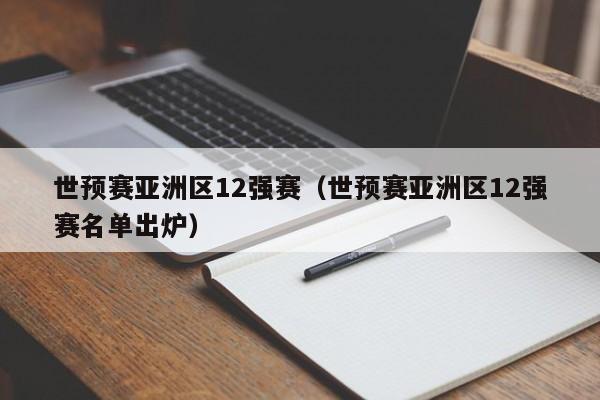 世预赛亚洲区12强赛（世预赛亚洲区12强赛名单出炉）